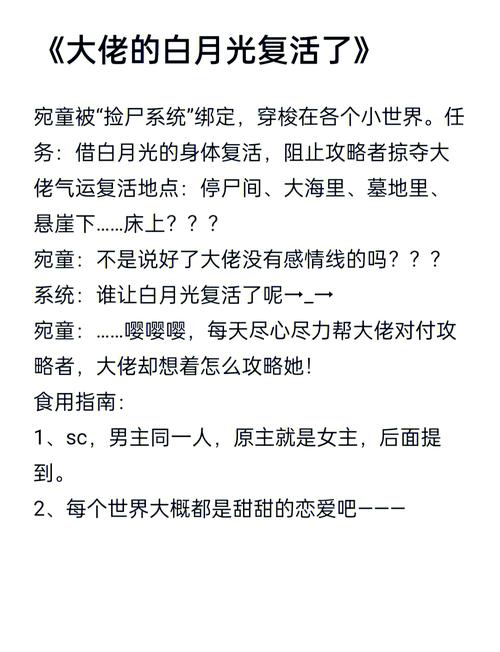 《大佬的白月光复活了》

宛童被“捡尸系统”绑定，穿梭在各个小世界。任务：借白月光的身体复活，阻止攻略者掠夺大佬气运复活地点：停尸间、大海里、墓地里、悬崖下……床上？？？
宛童：不是说好了大佬没有感情线的吗？？？
系统：谁让白月光复活了呢→_→
宛童：……嘤嘤嘤，每天尽心尽力帮大佬对付攻略者，大佬却想着怎么攻略她！
食用指南：
1、sc，男主同一人，原主就是女主，后面提到。
2、每个世界大概都是甜甜的恋爱吧———